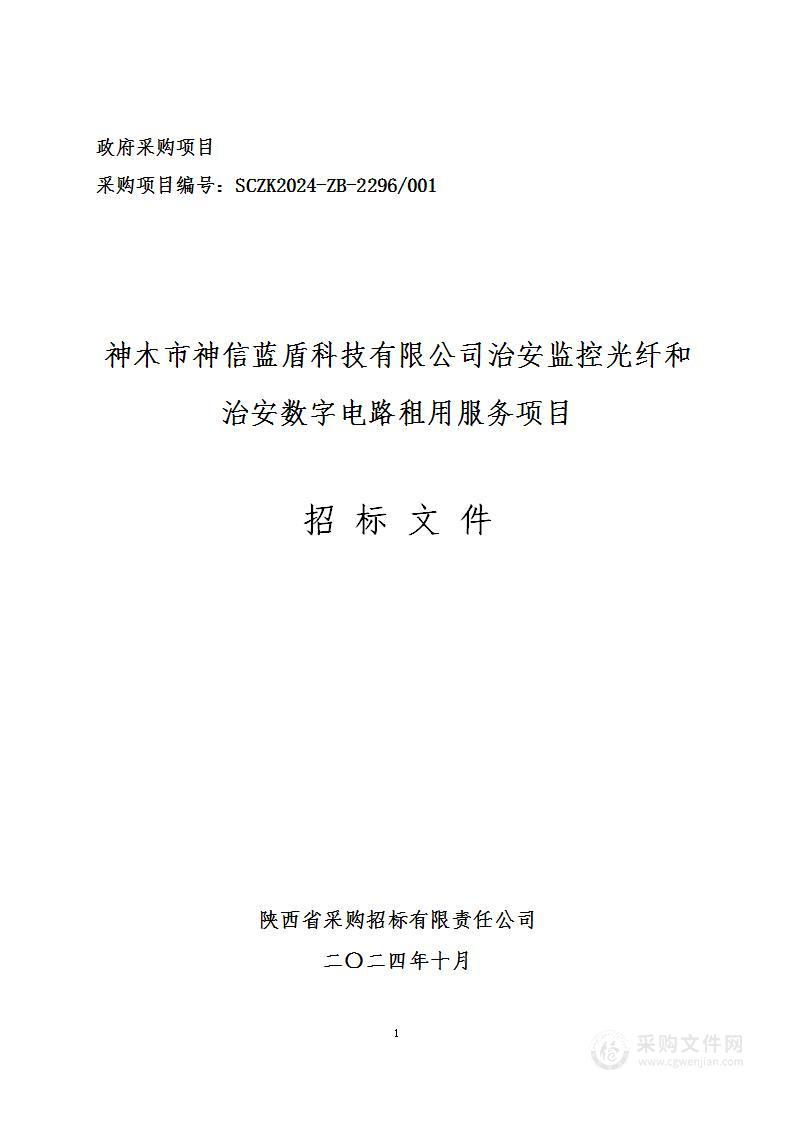 政府采购项目

采购项目编号：SCZK2024-ZB-2296/001

神木市神信蓝盾科技有限公司治安监控光纤和治安数字电路租用服务项目

招 标 文 件

陕西省采购招标有限责任公司

二〇二四年十月

1

采购文件网
www.cgwenjian.com